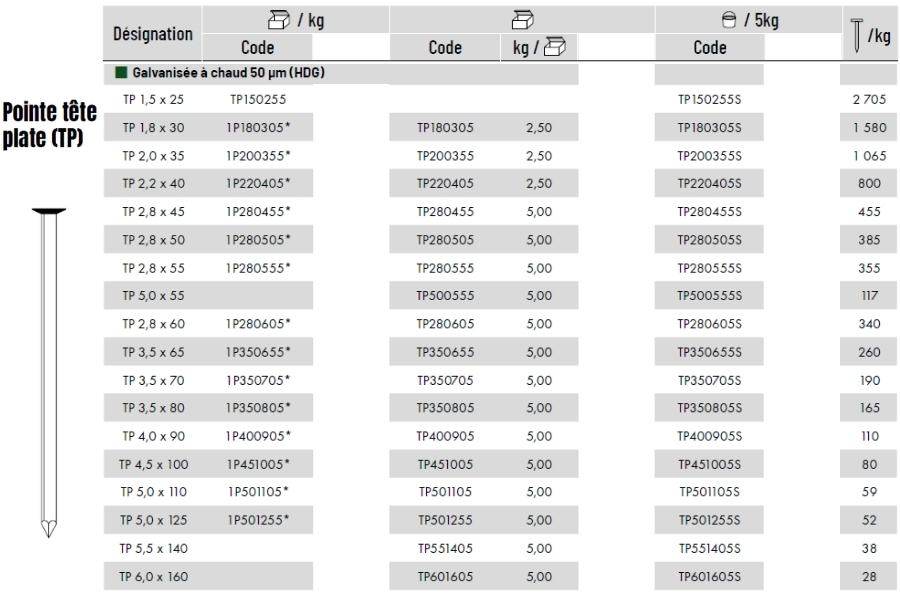 Pointe tête plate (TP)

| Désignation | / kg | | | / 5kg | /kg |
|---|---|---|---|---|---|
| | Code | Code | kg / | Code | |
| Galvanisée à chaud 50 µm (HDG) | | | | | |
| TP 1,5 x 25 | TP150255 | | | TP150255S | 2 705 |
| TP 1,8 x 30 | 1P180305* | TP180305 | 2,50 | TP180305S | 1 580 |
| TP 2,0 x 35 | 1P200355* | TP200355 | 2,50 | TP200355S | 1 065 |
| TP 2,2 x 40 | 1P220405* | TP220405 | 2,50 | TP220405S | 800 |
| TP 2,8 x 45 | 1P280455* | TP280455 | 5,00 | TP280455S | 455 |
| TP 2,8 x 50 | 1P280505* | TP280505 | 5,00 | TP280505S | 385 |
| TP 2,8 x 55 | 1P280555* | TP280555 | 5,00 | TP280555S | 355 |
| TP 5,0 x 55 | | TP500555 | 5,00 | TP500555S | 117 |
| TP 2,8 x 60 | 1P280605* | TP280605 | 5,00 | TP280605S | 340 |
| TP 3,5 x 65 | 1P350655* | TP350655 | 5,00 | TP350655S | 260 |
| TP 3,5 x 70 | 1P350705* | TP350705 | 5,00 | TP350705S | 190 |
| TP 3,5 x 80 | 1P350805* | TP350805 | 5,00 | TP350805S | 165 |
| TP 4,0 x 90 | 1P400905* | TP400905 | 5,00 | TP400905S | 110 |
| TP 4,5 x 100 | 1P451005* | TP451005 | 5,00 | TP451005S | 80 |
| TP 5,0 x 110 | 1P501105* | TP501105 | 5,00 | TP501105S | 59 |
| TP 5,0 x 125 | 1P501255* | TP501255 | 5,00 | TP501255S | 52 |
| TP 5,5 x 140 | | TP551405 | 5,00 | TP551405S | 38 |
| TP 6,0 x 160 | | TP601605 | 5,00 | TP601605S | 28 |